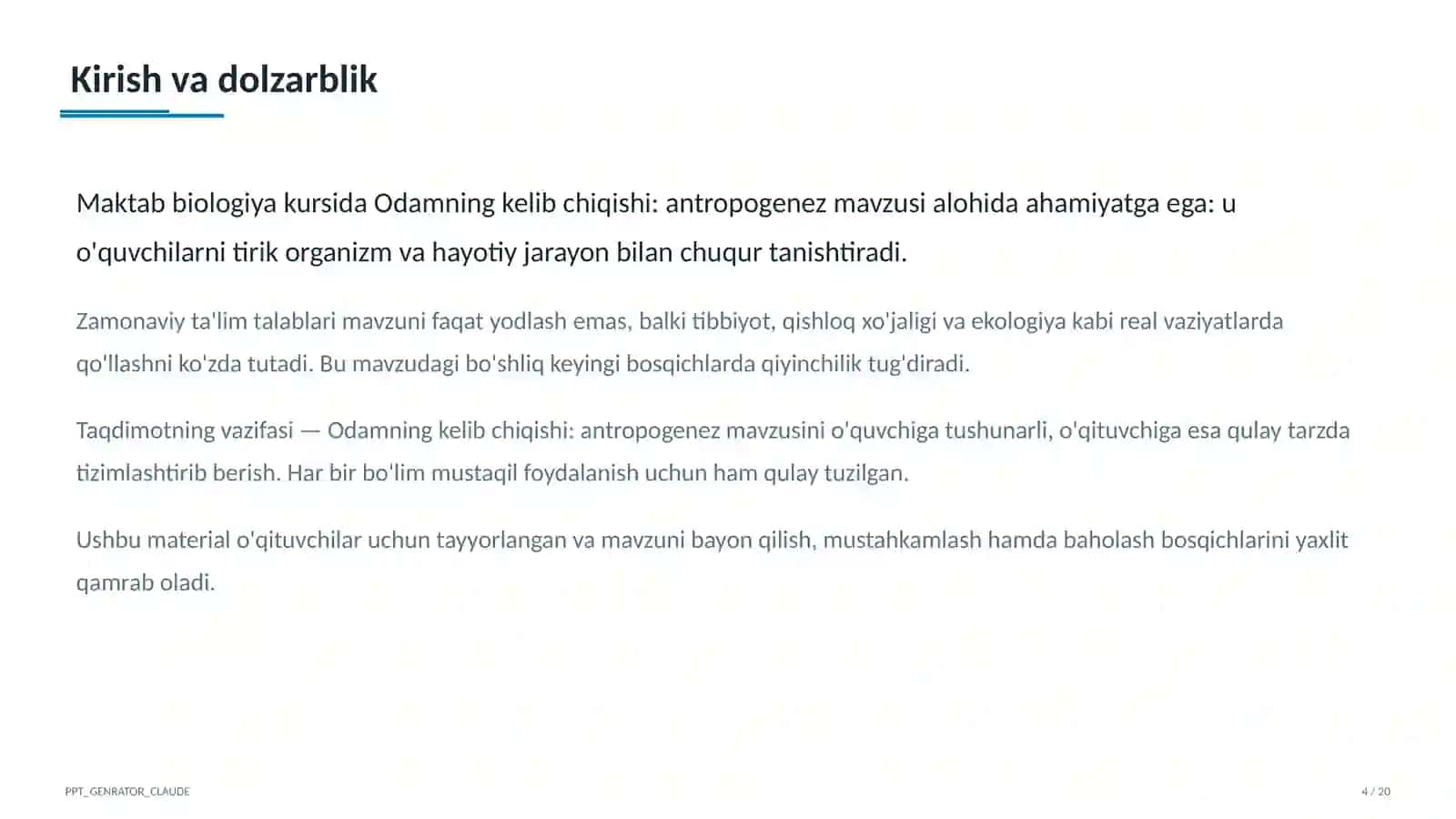 Kirish va dolzarblik

Maktab biologiya kursida Odamning kelib chiqishi: antropogenez mavzusi alohida ahamiyatga ega: u o'quvchilarni tirik organizm va hayotiy jarayon bilan chuqur tanishtiradi.

Zamonaviy ta'lim talablari mavzuni faqat yodlash emas, balki tibbiyot, qishloq xo'jaligi va ekologiya kabi real vaziyatlarda qo'llashni ko'zda tutadi. Bu mavzudagi bo'shliq keyingi bosqichlarda qiyinchilik tug'diradi.

Taqdimotning vazifasi — Odamning kelib chiqishi: antropogenez mavzusini o'quvchiga tushunarli, o'qituvchiga esa qulay tarzda tizimlashtirib berish. Har bir bo'lim mustaqil foydalanish uchun ham qulay tuzilgan.

Ushbu material o'qituvchilar uchun tayyorlangan va mavzuni bayon qilish, mustahkamlash hamda baholash bosqichlarini yaxlit qamrab oladi.

PPT_GENRATOR_CLAUDE

4 / 20